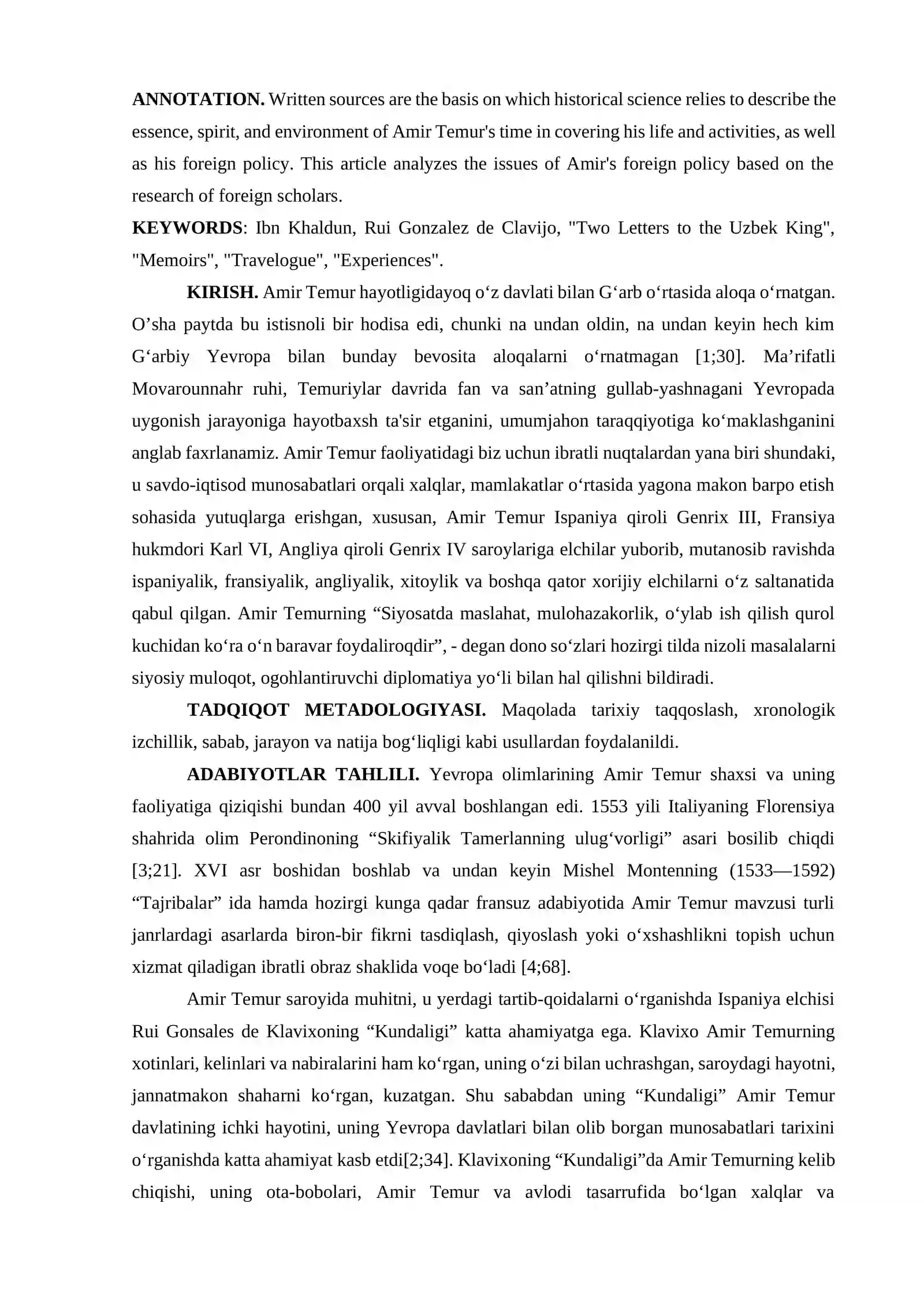 ANNOTATION. Written sources are the basis on which historical science relies to describe the essence, spirit, and environment of Amir Temur's time in covering his life and activities, as well as his foreign policy. This article analyzes the issues of Amir's foreign policy based on the research of foreign scholars.

KEYWORDS: Ibn Khaldun, Rui Gonzalez de Clavijo, "Two Letters to the Uzbek King", "Memoirs", "Travelogue", "Experiences".

KIRISH. Amir Temur hayotligidayoq o'z davlati bilan G'arb o'rtasida aloqa o'rnatgan. O'sha paytda bu istisnoli bir hodisa edi, chunki na undan oldin, na undan keyin hech kim G'arbiy Yevropa bilan bunday bevosita aloqalarni o'rnatmagan [1;30]. Ma'rifatli Movarounnahr ruhi, Temuriylar davrida fan va san'atning gullab-yashnagani Yevropada uygonish jarayoniga hayotbaxsh ta'sir etganini, umumjahon taraqqiyotiga ko'maklashganini anglab faxrlanamiz. Amir Temur faoliyatidagi biz uchun ibratli nuqtalardan yana biri shundaki, u savdo-iqtisod munosabatlari orqali xalqlar, mamlakatlar o'rtasida yagona makon barpo etish sohasida yutuqlarga erishgan, xususan, Amir Temur Ispaniya qiroli Genrix III, Fransiya hukmdori Karl VI, Angliya qiroli Genrix IV saroylariga elchilar yuborib, mutanosib ravishda ispaniyalik, fransiyalik, angliyalik, xitoylik va boshqa qator xorijiy elchilarni o'z saltanatida qabul qilgan. Amir Temurning "Siyosatda maslahat, mulohazakorlik, o'ylab ish qilish qurol kuchidan ko'ra o'n baravar foydaliroqdir", - degan dono so'zlari hozirgi tilda nizoli masalalarni siyosiy muloqot, ogohlantiruvchi diplomatiya yo'li bilan hal qilishni bildiradi.

TADQIQOT METADOLOGIYASI. Maqolada tarixiy taqqoslash, xronologik izchillik, sabab, jarayon va natija bog'liqligi kabi usullardan foydalanildi.

ADABIYOTLAR TAHLILI. Yevropa olimlarining Amir Temur shaxsi va uning faoliyatiga qiziqishi bundan 400 yil avval boshlangan edi. 1553 yili Italiyaning Florensiya shahrida olim Perondinoning "Skifiyalik Tamerlanning ulug'vorligi" asari bosilib chiqdi [3;21]. XVI asr boshidan boshlab va undan keyin Mishel Montenning (1533—1592) "Tajribalar" ida hamda hozirgi kunga qadar fransuz adabiyotida Amir Temur mavzusi turli janrlardagi asarlarda biron-bir fikrni tasdiqlash, qiyoslash yoki o'xshashlikni topish uchun xizmat qiladigan ibratli obraz shaklida voqe bo'ladi [4;68].

Amir Temur saroyida muhitni, u yerdagi tartib-qoidalarni o'rganishda Ispaniya elchisi Rui Gonsales de Klavixoning "Kundaligi" katta ahamiyatga ega. Klavixo Amir Temurning xotinlari, kelinlari va nabiralarini ham ko'rgan, uning o'zi bilan uchrashgan, saroydagi hayotni, jannatmakon shaharni ko'rgan, kuzatgan. Shu sababdan uning "Kundaligi" Amir Temur davlatining ichki hayotini, uning Yevropa davlatlari bilan olib borgan munosabatlari tarixini o'rganishda katta ahamiyat kasb etdi[2;34]. Klavixoning "Kundaligi"da Amir Temurning kelib chiqishi, uning ota-bobolari, Amir Temur va avlodi tasarrufida bo'lgan xalqlar va